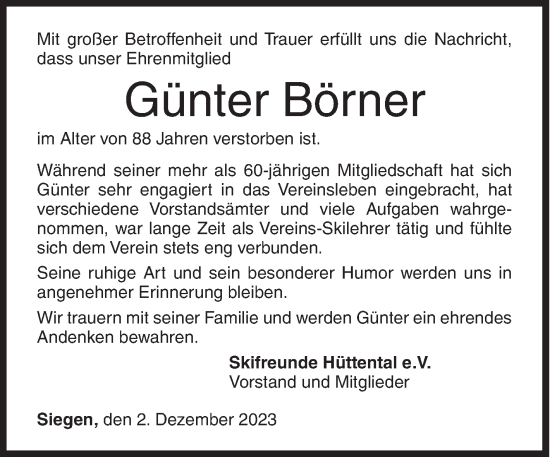 Mit großer Betroffenheit und Trauer erfüllt uns die Nachricht, dass unser Ehrenmitglied

Günter Börner

im Alter von 88 Jahren verstorben ist.

Während seiner mehr als 60-jährigen Mitgliedschaft hat sich Günter sehr engagiert in das Vereinsleben eingebracht, hat verschiedene Vorstandsämter und viele Aufgaben wahrgenommen, war lange Zeit als Vereins-Skilehrer tätig und fühlte sich dem Verein stets eng verbunden.

Seine ruhige Art und sein besonderer Humor werden uns in angenehmer Erinnerung bleiben.

Wir trauern mit seiner Familie und werden Günter ein ehrendes Andenken bewahren.

Skifreunde Hüttental e.V.
Vorstand und Mitglieder

Siegen, den 2. Dezember 2023